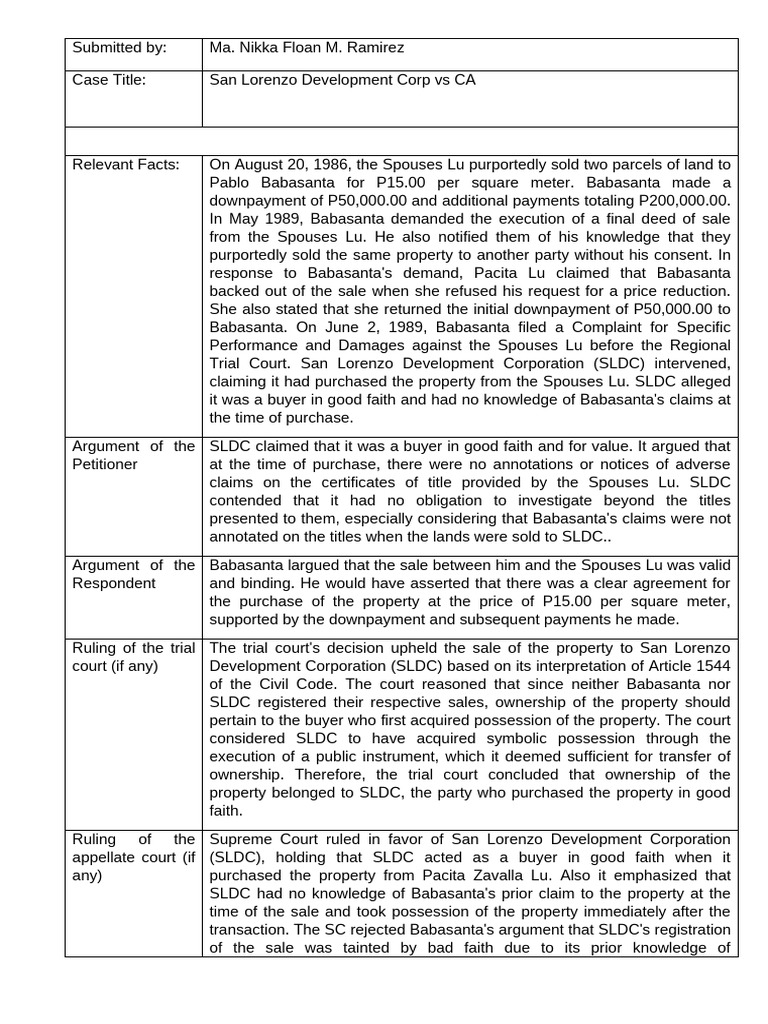 | Submitted by: | Ma. Nikka Floan M. Ramirez |
|---|---|
| Case Title: | San Lorenzo Development Corp vs CA |
| | |
| Relevant Facts: | On August 20, 1986, the Spouses Lu purportedly sold two parcels of land to Pablo Babasanta for P15.00 per square meter. Babasanta made a downpayment of P50,000.00 and additional payments totaling P200,000.00. In May 1989, Babasanta demanded the execution of a final deed of sale from the Spouses Lu. He also notified them of his knowledge that they purportedly sold the same property to another party without his consent. In response to Babasanta's demand, Pacita Lu claimed that Babasanta backed out of the sale when she refused his request for a price reduction. She also stated that she returned the initial downpayment of P50,000.00 to Babasanta. On June 2, 1989, Babasanta filed a Complaint for Specific Performance and Damages against the Spouses Lu before the Regional Trial Court. San Lorenzo Development Corporation (SLDC) intervened, claiming it had purchased the property from the Spouses Lu. SLDC alleged it was a buyer in good faith and had no knowledge of Babasanta's claims at the time of purchase. |
| Argument of the Petitioner | SLDC claimed that it was a buyer in good faith and for value. It argued that at the time of purchase, there were no annotations or notices of adverse claims on the certificates of title provided by the Spouses Lu. SLDC contended that it had no obligation to investigate beyond the titles presented to them, especially considering that Babasanta's claims were not annotated on the titles when the lands were sold to SLDC.. |
| Argument of the Respondent | Babasanta largued that the sale between him and the Spouses Lu was valid and binding. He would have asserted that there was a clear agreement for the purchase of the property at the price of P15.00 per square meter, supported by the downpayment and subsequent payments he made. |
| Ruling of the trial court (if any) | The trial court's decision upheld the sale of the property to San Lorenzo Development Corporation (SLDC) based on its interpretation of Article 1544 of the Civil Code. The court reasoned that since neither Babasanta nor SLDC registered their respective sales, ownership of the property should pertain to the buyer who first acquired possession of the property. The court considered SLDC to have acquired symbolic possession through the execution of a public instrument, which it deemed sufficient for transfer of ownership. Therefore, the trial court concluded that ownership of the property belonged to SLDC, the party who purchased the property in good faith. |
| Ruling of the appellate court (if any) | Supreme Court ruled in favor of San Lorenzo Development Corporation (SLDC), holding that SLDC acted as a buyer in good faith when it purchased the property from Pacita Zavalla Lu. Also it emphasized that SLDC had no knowledge of Babasanta's prior claim to the property at the time of the sale and took possession of the property immediately after the transaction. The SC rejected Babasanta's argument that SLDC's registration of the sale was tainted by bad faith due to its prior knowledge of |